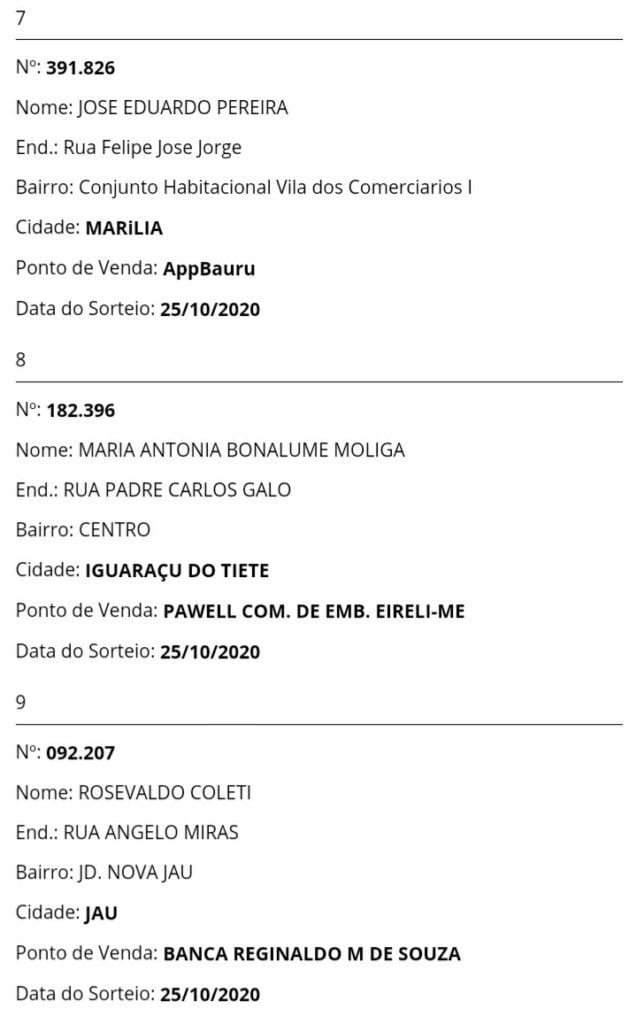 7

Nº: 391.826

Nome: JOSE EDUARDO PEREIRA

End.: Rua Felipe Jose Jorge

Bairro: Conjunto Habitacional Vila dos Comerciarios I

Cidade: MARiLIA

Ponto de Venda: AppBauru

Data do Sorteio: 25/10/2020

8

Nº: 182.396

Nome: MARIA ANTONIA BONALUME MOLIGA

End.: RUA PADRE CARLOS GALO

Bairro: CENTRO

Cidade: IGUARAÇU DO TIETE

Ponto de Venda: PAWELL COM. DE EMB. EIRELI-ME

Data do Sorteio: 25/10/2020

9

Nº: 092.207

Nome: ROSEVALDO COLETI

End.: RUA ANGELO MIRAS

Bairro: JD. NOVA JAU

Cidade: JAU

Ponto de Venda: BANCA REGINALDO M DE SOUZA

Data do Sorteio: 25/10/2020